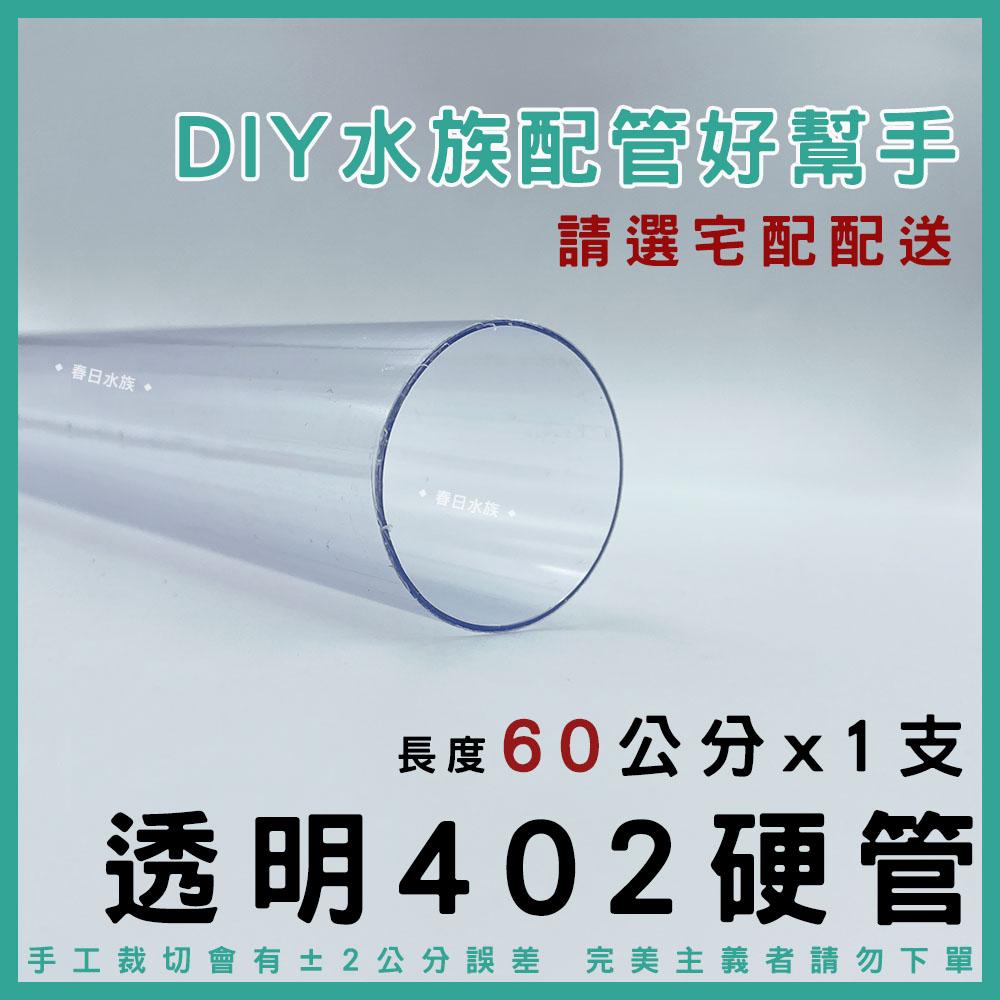 DIY水族配管好幫手

請選宅配配送

春日水族

春日水族

長度60公分x1支

透明402硬管

手工裁切會有±2公分誤差　完美主義者請勿下單